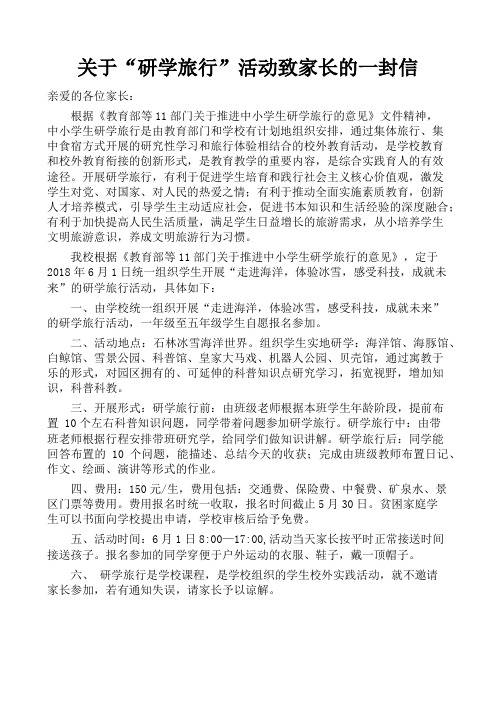 关于“研学旅行”活动致家长的一封信

亲爱的各位家长：

根据《教育部等 11 部门关于推进中小学生研学旅行的意见》文件精神，中小学生研学旅行是由教育部门和学校有计划地组织安排，通过集体旅行、集中食宿方式开展的研究性学习和旅行体验相结合的校外教育活动，是学校教育和校外教育衔接的创新形式，是教育教学的重要内容，是综合实践育人的有效途径。开展研学旅行，有利于促进学生培育和践行社会主义核心价值观，激发学生对党、对国家、对人民的热爱之情；有利于推动全面实施素质教育，创新人才培养模式，引导学生主动适应社会，促进书本知识和生活经验的深度融合；有利于加快提高人民生活质量，满足学生日益增长的旅游需求，从小培养学生文明旅游意识，养成文明旅游行为习惯。

我校根据《教育部等 11 部门关于推进中小学生研学旅行的意见》，定于 2018 年 6 月 1 日统一组织学生开展“走进海洋，体验冰雪，感受科技，成就未来”的研学旅行活动，具体如下：

一、由学校统一组织开展“走进海洋，体验冰雪，感受科技，成就未来”的研学旅行活动，一年级至五年级学生自愿报名参加。

二、活动地点：石林冰雪海洋世界。组织学生实地研学：海洋馆、海豚馆、白鲸馆、雪景公园、科普馆、皇家大马戏、机器人公园、贝壳馆，通过寓教于乐的形式，对园区拥有的、可延伸的科普知识点研究学习，拓宽视野，增加知识，科普科教。

三、开展形式：研学旅行前：由班级老师根据本班学生年龄阶段，提前布置 10 个左右科普知识问题，同学带着问题参加研学旅行。研学旅行中：由带班老师根据行程安排带班研究学，给同学们做知识讲解。研学旅行后：同学能回答布置的 10 个问题，能描述、总结今天的收获；完成由班级教师布置日记、作文、绘画、演讲等形式的作业。

四、费用：150 元/生，费用包括：交通费、保险费、中餐费、矿泉水、景区门票等费用。费用报名时统一收取，报名时间截止 5 月 30 日。贫困家庭学生可以书面向学校提出申请，学校审核后给予免费。

五、活动时间：6 月 1 日 8:00—17:00,活动当天家长按平时正常接送时间接送孩子。报名参加的同学穿便于户外运动的衣服、鞋子，戴一顶帽子。

六、 研学旅行是学校课程，是学校组织的学生校外实践活动，就不邀请家长参加，若有通知失误，请家长予以谅解。